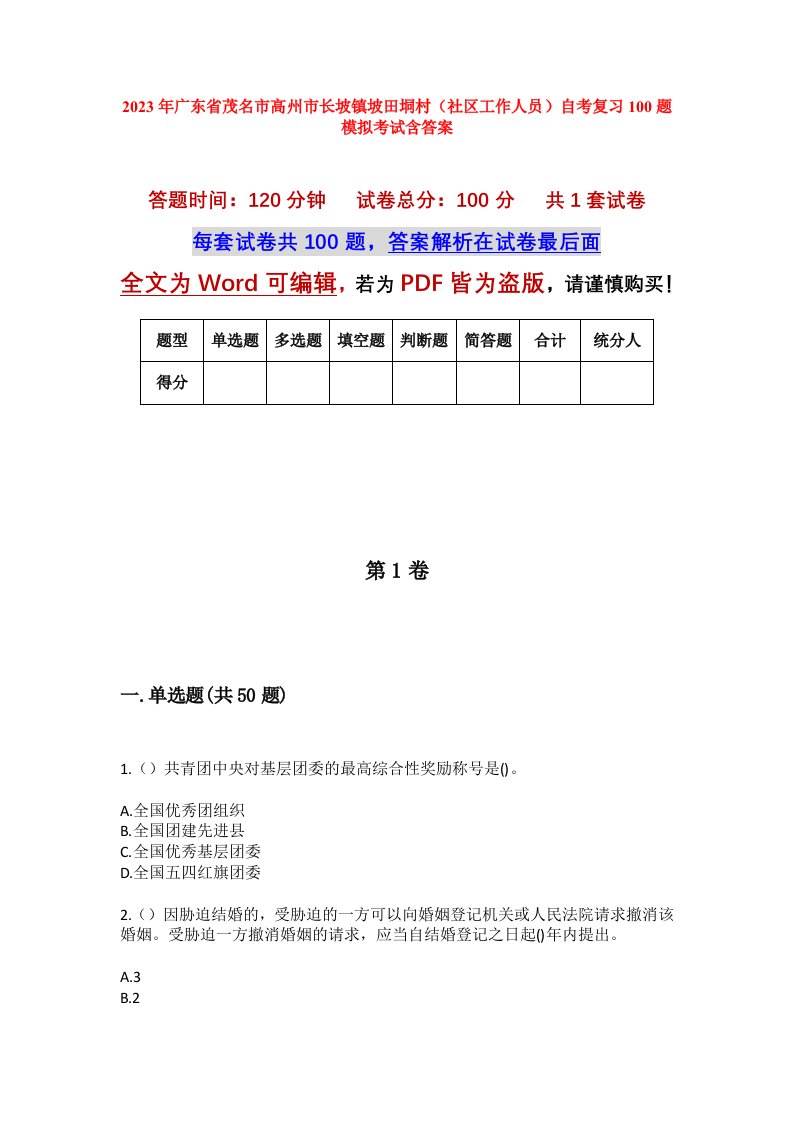 2023年广东省茂名市高州市长坡镇坡田垌村（社区工作人员）自考复习100题模拟考试含答案

答题时间：120分钟　试卷总分：100分　共1套试卷

每套试卷共100题，答案解析在试卷最后面

全文为Word可编辑，若为PDF皆为盗版，请谨慎购买！

| 题型 | 单选题 | 多选题 | 填空题 | 判断题 | 简答题 | 合计 | 统分人 |
|---|---|---|---|---|---|---|---|
| 得分 |  |  |  |  |  |  |  |

第1卷

一.单选题(共50题)

1.（）共青团中央对基层团委的最高综合性奖励称号是()。

A.全国优秀团组织
B.全国团建先进县
C.全国优秀基层团委
D.全国五四红旗团委

2.（）因胁迫结婚的，受胁迫的一方可以向婚姻登记机关或人民法院请求撤消该婚姻。受胁迫一方撤消婚姻的请求，应当自结婚登记之日起()年内提出。

A.3
B.2